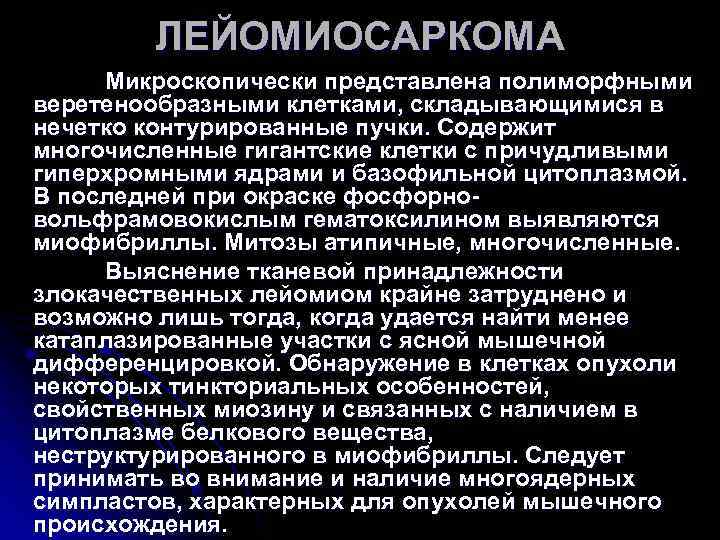 ЛЕЙОМИОСАРКОМА

Микроскопически представлена полиморфными веретенообразными клетками, складывающимися в нечетко контурированные пучки. Содержит многочисленные гигантские клетки с причудливыми гиперхромными ядрами и базофильной цитоплазмой. В последней при окраске фосфорно-вольфрамовокислым гематоксилином выявляются миофибриллы. Митозы атипичные, многочисленные.

Выяснение тканевой принадлежности злокачественных лейомиом крайне затруднено и возможно лишь тогда, когда удается найти менее катаплазированные участки с ясной мышечной дифференцировкой. Обнаружение в клетках опухоли некоторых тинкториальных особенностей, свойственных миозину и связанных с наличием в цитоплазме белкового вещества, неструктурированного в миофибриллы. Следует принимать во внимание и наличие многоядерных симпластов, характерных для опухолей мышечного происхождения.